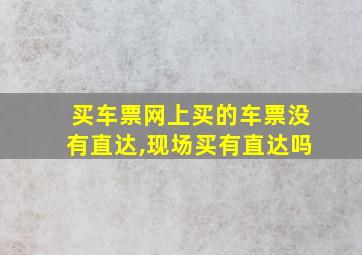 买车票网上买的车票没有直达,现场买有直达吗